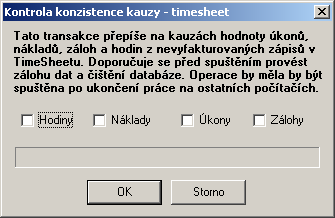 Kontrola konzistence kauzy - timesheet

Tato transakce přepíše na kauzách hodnoty úkonů, nákladů, záloh a hodin z nevyfakturovaných zápisů v TimeSheetu. Doporučuje se před spuštěním provést zálohu dat a čištění databáze. Operace by měla by být spuštěna po ukončení práce na ostatních počítačích.

Hodiny Náklady Úkony Zálohy

OK Storno